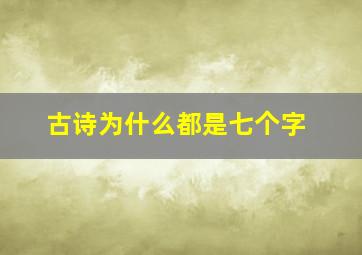 古诗为什么都是七个字